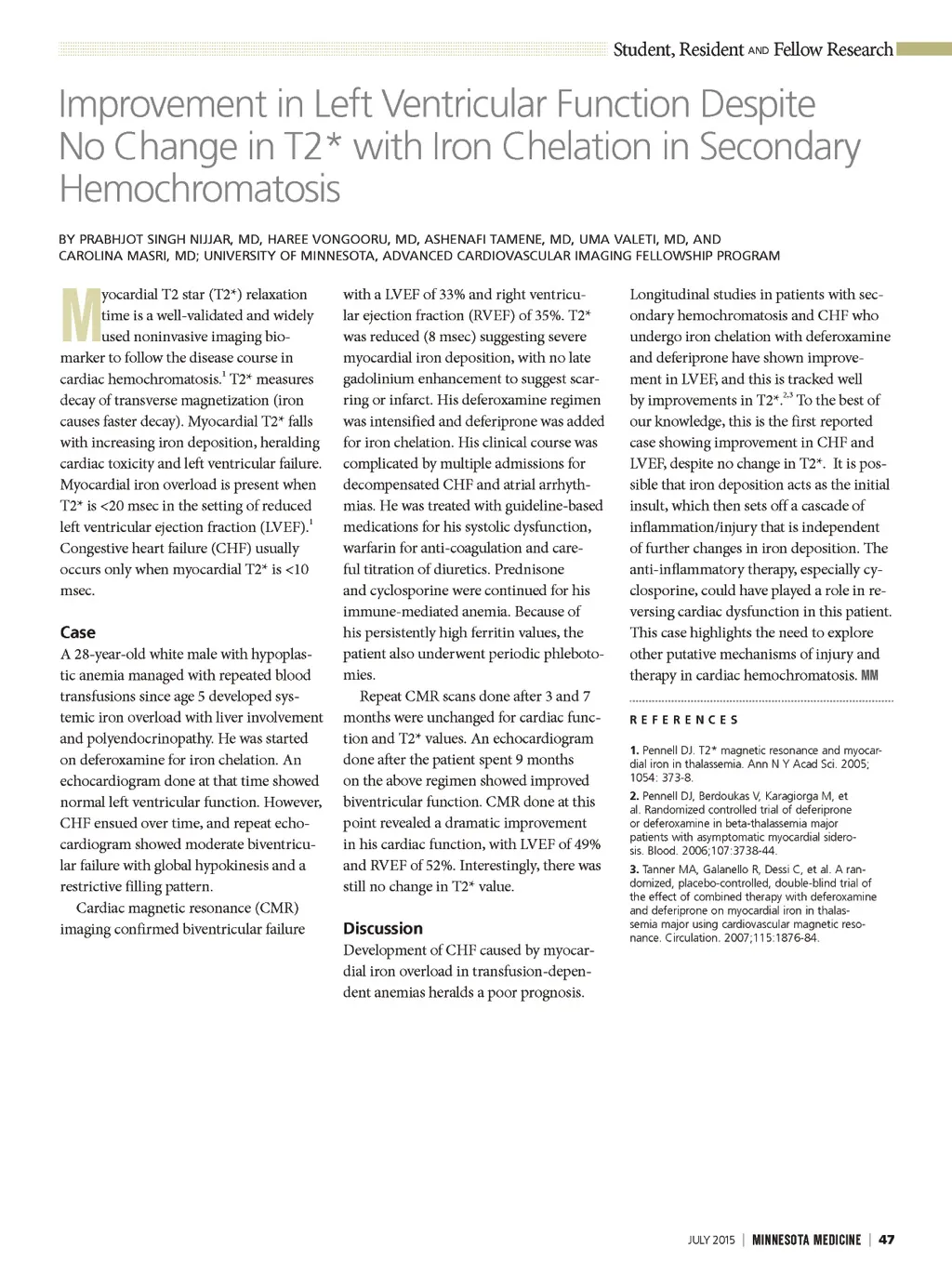 Student, Resident AND Fellow Research

Improvement in Left Ventricular Function Despite No Change in T2* with Iron Chelation in Secondary Hemochromatosis

BY PRABHJOT SINGH NIJJAR, MD, HAREE VONGOORU, MD, ASHENAFI TAMENE, MD, UMA VALETI, MD, AND CAROLINA MASRI, MD; UNIVERSITY OF MINNESOTA, ADVANCED CARDIOVASCULAR IMAGING FELLOWSHIP PROGRAM

Myocardial T2 star (T2*) relaxation time is a well-validated and widely used noninvasive imaging biomarker to follow the disease course in cardiac hemochromatosis.$^1$ T2* measures decay of transverse magnetization (iron causes faster decay). Myocardial T2* falls with increasing iron deposition, heralding cardiac toxicity and left ventricular failure. Myocardial iron overload is present when T2* is <20 msec in the setting of reduced left ventricular ejection fraction (LVEF).$^1$ Congestive heart failure (CHF) usually occurs only when myocardial T2* is <10 msec.

Case
A 28-year-old white male with hypoplastic anemia managed with repeated blood transfusions since age 5 developed systemic iron overload with liver involvement and polyendocrinopathy. He was started on deferoxamine for iron chelation. An echocardiogram done at that time showed normal left ventricular function. However, CHF ensued over time, and repeat echocardiogram showed moderate biventricular failure with global hypokinesis and a restrictive filling pattern.

Cardiac magnetic resonance (CMR) imaging confirmed biventricular failure with a LVEF of 33% and right ventricular ejection fraction (RVEF) of 35%. T2* was reduced (8 msec) suggesting severe myocardial iron deposition, with no late gadolinium enhancement to suggest scarring or infarct. His deferoxamine regimen was intensified and deferiprone was added for iron chelation. His clinical course was complicated by multiple admissions for decompensated CHF and atrial arrhythmias. He was treated with guideline-based medications for his systolic dysfunction, warfarin for anti-coagulation and careful titration of diuretics. Prednisone and cyclosporine were continued for his immune-mediated anemia. Because of his persistently high ferritin values, the patient also underwent periodic phlebotomies.

Repeat CMR scans done after 3 and 7 months were unchanged for cardiac function and T2* values. An echocardiogram done after the patient spent 9 months on the above regimen showed improved biventricular function. CMR done at this point revealed a dramatic improvement in his cardiac function, with LVEF of 49% and RVEF of 52%. Interestingly, there was still no change in T2* value.

Discussion
Development of CHF caused by myocardial iron overload in transfusion-dependent anemias heralds a poor prognosis.

Longitudinal studies in patients with secondary hemochromatosis and CHF who undergo iron chelation with deferoxamine and deferiprone have shown improvement in LVEF, and this is tracked well by improvements in T2*.$^{2,3}$ To the best of our knowledge, this is the first reported case showing improvement in CHF and LVEF, despite no change in T2*. It is possible that iron deposition acts as the initial insult, which then sets off a cascade of inflammation/injury that is independent of further changes in iron deposition. The anti-inflammatory therapy, especially cyclosporine, could have played a role in reversing cardiac dysfunction in this patient. This case highlights the need to explore other putative mechanisms of injury and therapy in cardiac hemochromatosis. MM

REFERENCES

1. Pennell DJ. T2* magnetic resonance and myocardial iron in thalassemia. Ann N Y Acad Sci. 2005; 1054: 373-8.
2. Pennell DJ, Berdoukas V, Karagiorga M, et al. Randomized controlled trial of deferiprone or deferoxamine in beta-thalassemia major patients with asymptomatic myocardial siderosis. Blood. 2006;107:3738-44.
3. Tanner MA, Galanello R, Dessi C, et al. A randomized, placebo-controlled, double-blind trial of the effect of combined therapy with deferoxamine and deferiprone on myocardial iron in thalassemia major using cardiovascular magnetic resonance. Circulation. 2007;115:1876-84.

JULY 2015 | MINNESOTA MEDICINE | 47